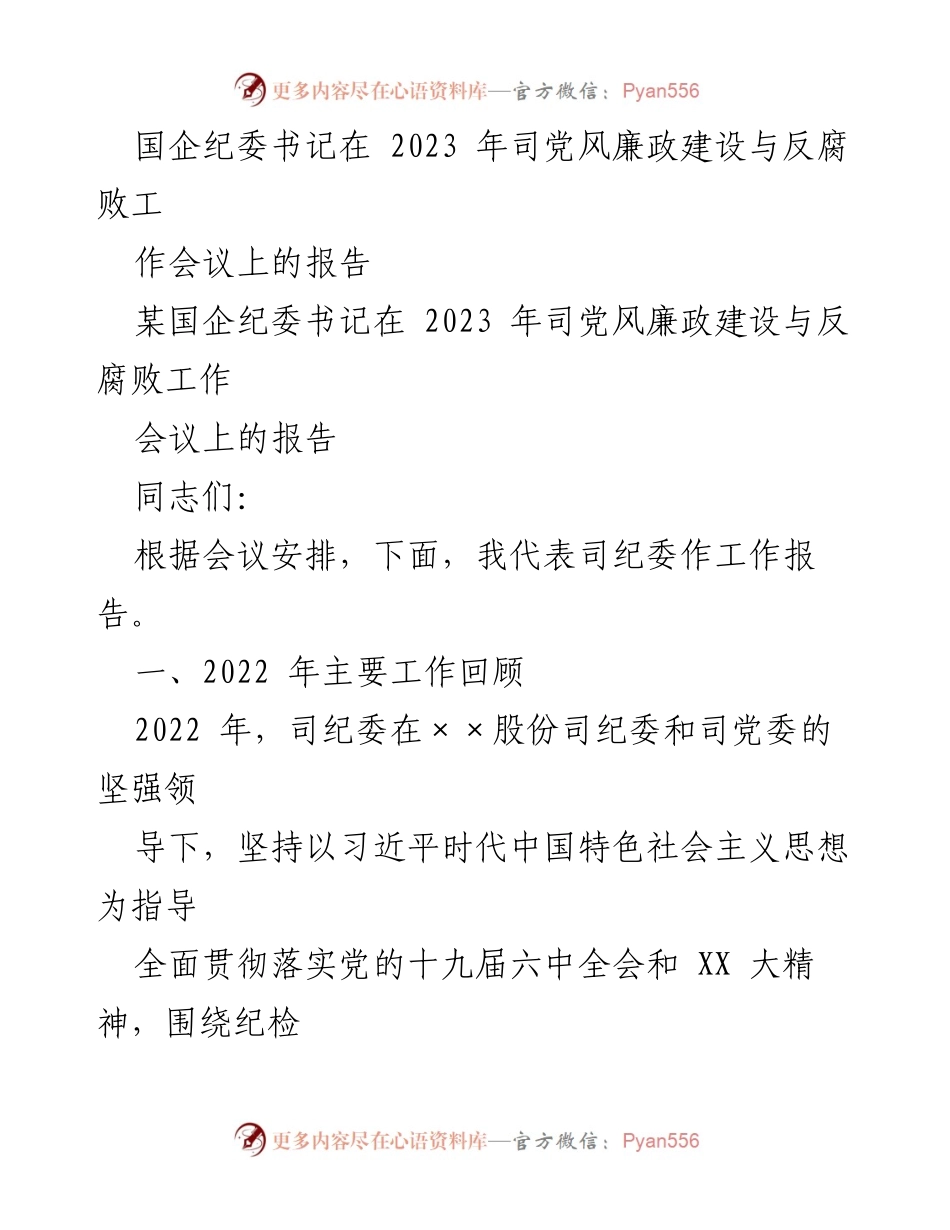 更多内容尽在心语资料库—官方微信：Pyan556

国企纪委书记在 2023 年司党风廉政建设与反腐败工

作会议上的报告

某国企纪委书记在 2023 年司党风廉政建设与反腐败工作

会议上的报告

同志们:

根据会议安排，下面，我代表司纪委作工作报告。

一、2022 年主要工作回顾

2022 年，司纪委在××股份司纪委和司党委的坚强领

导下，坚持以习近平时代中国特色社会主义思想为指导

全面贯彻落实党的十九届六中全会和 XX 大精神，围绕纪检

更多内容尽在心语资料库—官方微信：Pyan556